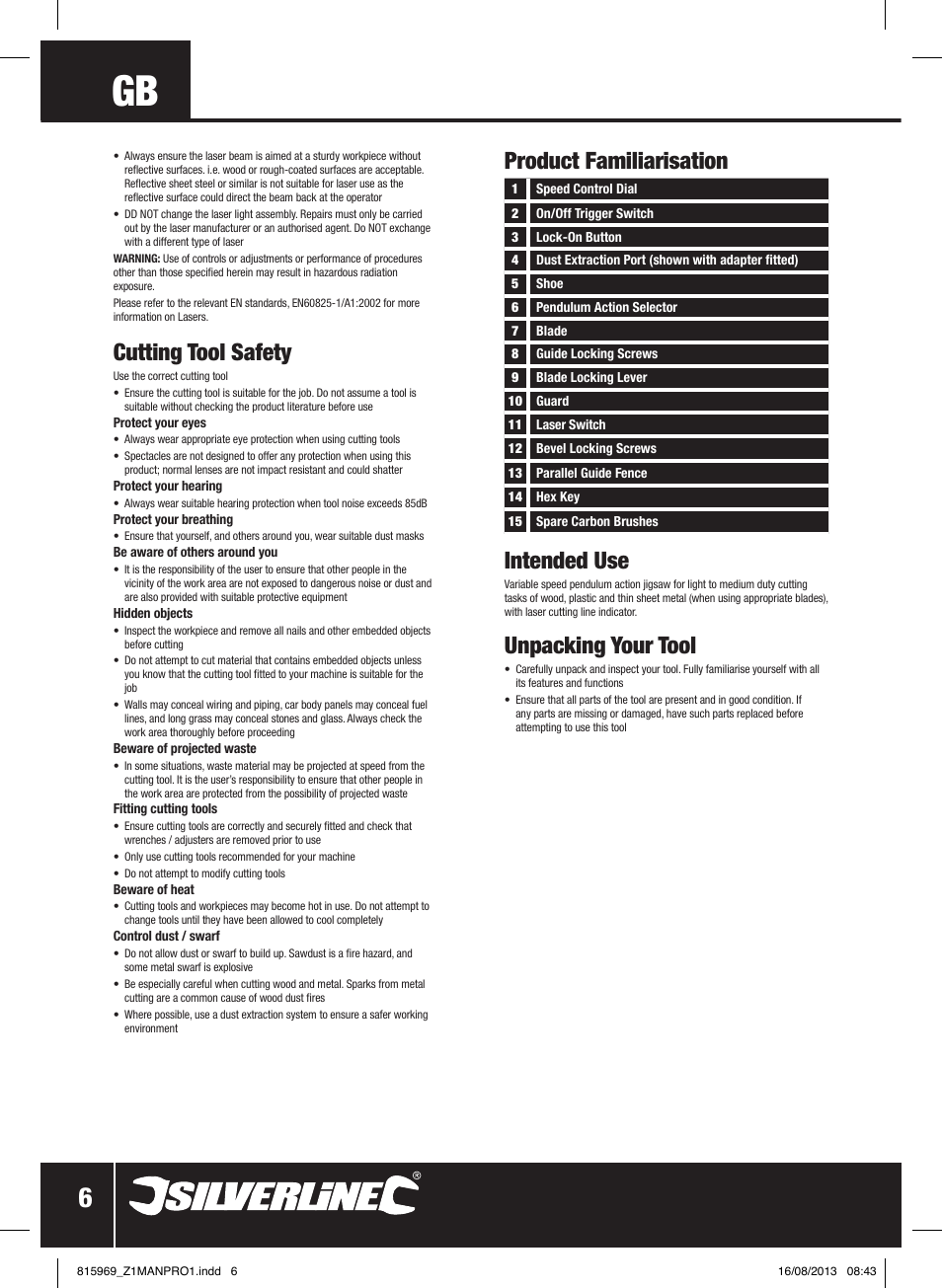 GB

• Always ensure the laser beam is aimed at a sturdy workpiece without reflective surfaces. i.e. wood or rough-coated surfaces are acceptable. Reflective sheet steel or similar is not suitable for laser use as the reflective surface could direct the beam back at the operator
• DD NOT change the laser light assembly. Repairs must only be carried out by the laser manufacturer or an authorised agent. Do NOT exchange with a different type of laser

WARNING: Use of controls or adjustments or performance of procedures other than those specified herein may result in hazardous radiation exposure.

Please refer to the relevant EN standards, EN60825-1/A1:2002 for more information on Lasers.

Cutting Tool Safety

Use the correct cutting tool
• Ensure the cutting tool is suitable for the job. Do not assume a tool is suitable without checking the product literature before use

Protect your eyes
• Always wear appropriate eye protection when using cutting tools
• Spectacles are not designed to offer any protection when using this product; normal lenses are not impact resistant and could shatter

Protect your hearing
• Always wear suitable hearing protection when tool noise exceeds 85dB

Protect your breathing
• Ensure that yourself, and others around you, wear suitable dust masks

Be aware of others around you
• It is the responsibility of the user to ensure that other people in the vicinity of the work area are not exposed to dangerous noise or dust and are also provided with suitable protective equipment

Hidden objects
• Inspect the workpiece and remove all nails and other embedded objects before cutting
• Do not attempt to cut material that contains embedded objects unless you know that the cutting tool fitted to your machine is suitable for the job
• Walls may conceal wiring and piping, car body panels may conceal fuel lines, and long grass may conceal stones and glass. Always check the work area thoroughly before proceeding

Beware of projected waste
• In some situations, waste material may be projected at speed from the cutting tool. It is the user's responsibility to ensure that other people in the work area are protected from the possibility of projected waste

Fitting cutting tools
• Ensure cutting tools are correctly and securely fitted and check that wrenches / adjusters are removed prior to use
• Only use cutting tools recommended for your machine
• Do not attempt to modify cutting tools

Beware of heat
• Cutting tools and workpieces may become hot in use. Do not attempt to change tools until they have been allowed to cool completely

Control dust / swarf
• Do not allow dust or swarf to build up. Sawdust is a fire hazard, and some metal swarf is explosive
• Be especially careful when cutting wood and metal. Sparks from metal cutting are a common cause of wood dust fires
• Where possible, use a dust extraction system to ensure a safer working environment

Product Familiarisation

| 1 | Speed Control Dial |
|---|---|
| 2 | On/Off Trigger Switch |
| 3 | Lock-On Button |
| 4 | Dust Extraction Port (shown with adapter fitted) |
| 5 | Shoe |
| 6 | Pendulum Action Selector |
| 7 | Blade |
| 8 | Guide Locking Screws |
| 9 | Blade Locking Lever |
| 10 | Guard |
| 11 | Laser Switch |
| 12 | Bevel Locking Screws |
| 13 | Parallel Guide Fence |
| 14 | Hex Key |
| 15 | Spare Carbon Brushes |

Intended Use

Variable speed pendulum action jigsaw for light to medium duty cutting tasks of wood, plastic and thin sheet metal (when using appropriate blades), with laser cutting line indicator.

Unpacking Your Tool

• Carefully unpack and inspect your tool. Fully familiarise yourself with all its features and functions
• Ensure that all parts of the tool are present and in good condition. If any parts are missing or damaged, have such parts replaced before attempting to use this tool

6 SILVERLINE®

815969_Z1MANPRO1.indd 6 16/08/2013 08:43